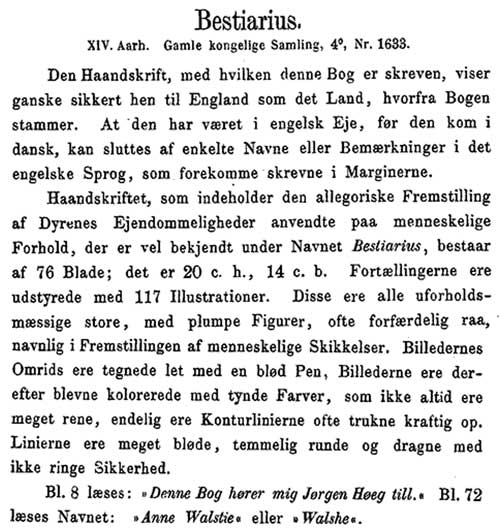 Bestiarius.

XIV. Aarh. Gamle kongelige Samling, 4°, Nr. 1633.

Den Haandskrift, med hvilken denne Bog er skreven, viser ganske sikkert hen til England som det Land, hvorfra Bogen stammer. At den har været i engelsk Eje, før den kom i dansk, kan sluttes af enkelte Navne eller Bemærkninger i det engelske Sprog, som forekomme skrevne i Marginerne.

Haandskriftet, som indeholder den allegoriske Fremstilling af Dyrenes Ejendommeligheder anvendte paa menneskelige Forhold, der er vel bekjendt under Navnet Bestiarius, bestaar af 76 Blade; det er 20 c. h., 14 c. b. Fortællingerne ere udstyrede med 117 Illustrationer. Disse ere alle uforholdsmæssige store, med plumpe Figurer, ofte forfærdelig raa, navnlig i Fremstillingen af menneskelige Skikkelser. Billedernes Omrids ere tegnede let med en blød Pen, Billederne ere derefter blevne kolorerede med tynde Farver, som ikke altid ere meget rene, endelig ere Konturlinierne ofte trukne kraftig op. Linierne ere meget bløde, temmelig runde og dragne med ikke ringe Sikkerhed.

Bl. 8 læses: »Denne Bog hører mig Jørgen Høeg till.« Bl. 72 læses Navnet: »Anne Walstie« eller »Walshe«.